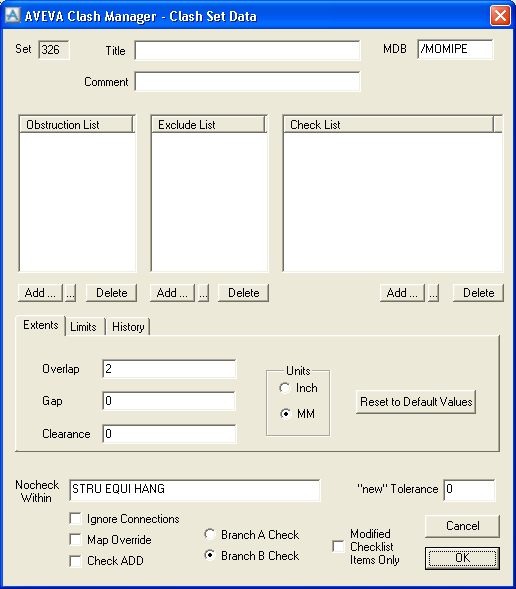 AVEVA Clash Manager - Clash Set Data

Set 326 Title MDB /MOMIPE

Comment

Obstruction List

Exclude List

Check List

Add ... ... Delete Add ... ... Delete Add ... ... Delete

Extents Limits History

Overlap 2

Gap 0

Clearance 0

Units
Inch
MM

Reset to Default Values

Nocheck Within STRU EQUI HANG

"new" Tolerance 0

Ignore Connections
Map Override
Check ADD

Branch A Check
Branch B Check

Modified Checklist Items Only

Cancel
OK